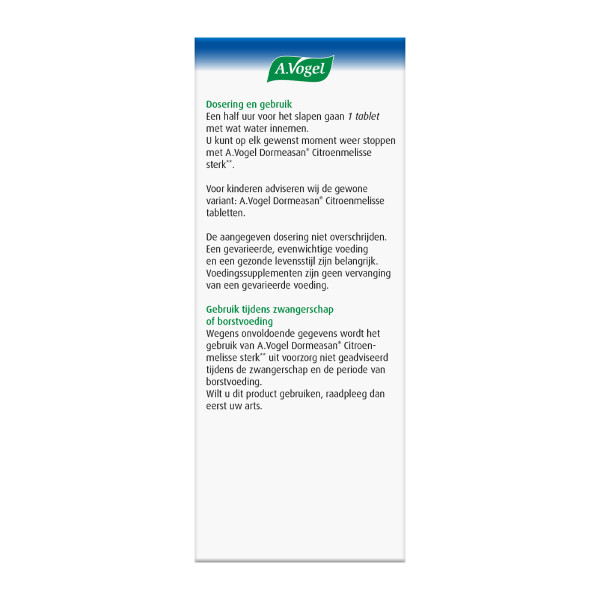 A.Vogel

Dosering en gebruik
Een half uur voor het slapen gaan 1 tablet met wat water innemen.
U kunt op elk gewenst moment weer stoppen met A.Vogel Dormeasan® Citroenmelisse sterk**.

Voor kinderen adviseren wij de gewone variant: A.Vogel Dormeasan® Citroenmelisse tabletten.

De aangegeven dosering niet overschrijden. Een gevarieerde, evenwichtige voeding en een gezonde levensstijl zijn belangrijk. Voedingssupplementen zijn geen vervanging van een gevarieerde voeding.

Gebruik tijdens zwangerschap of borstvoeding
Wegens onvoldoende gegevens wordt het gebruik van A.Vogel Dormeasan® Citroenmelisse sterk** uit voorzorg niet geadviseerd tijdens de zwangerschap en de periode van borstvoeding.
Wilt u dit product gebruiken, raadpleeg dan eerst uw arts.